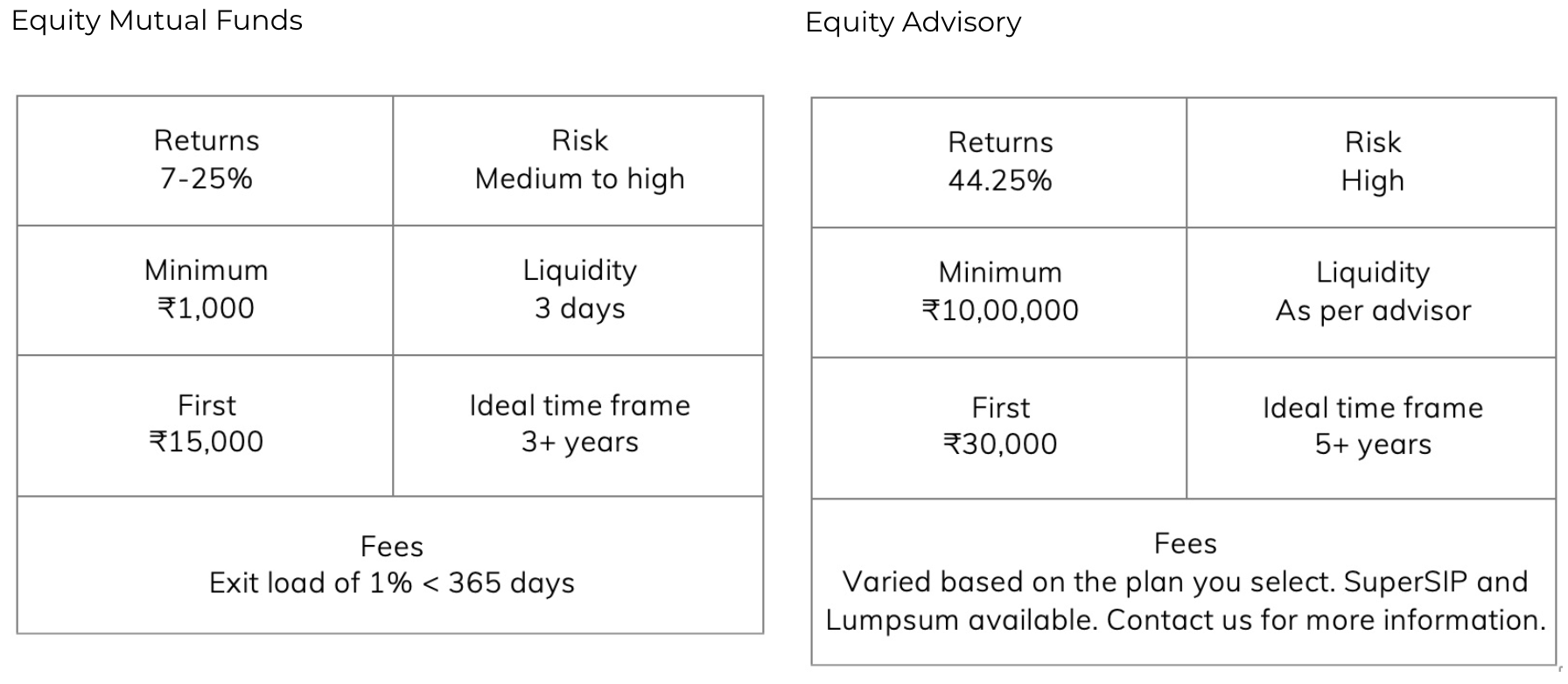 Equity Mutual Funds

| Returns 7-25% | Risk Medium to high |
|---|---|
| Minimum ₹1,000 | Liquidity 3 days |
| First ₹15,000 | Ideal time frame 3+ years |
| Fees Exit load of 1% < 365 days | |

Equity Advisory

| Returns 44.25% | Risk High |
|---|---|
| Minimum ₹10,00,000 | Liquidity As per advisor |
| First ₹30,000 | Ideal time frame 5+ years |
| Fees Varied based on the plan you select. SuperSIP and Lumpsum available. Contact us for more information. | |